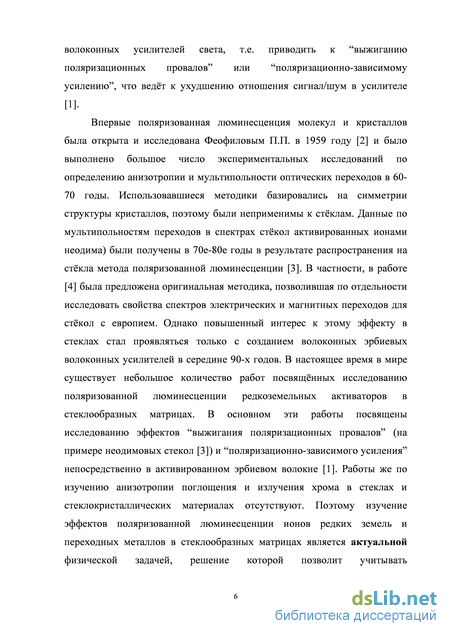 волоконных усилителей света, т.е. приводить к “выжиганию поляризационных провалов” или “поляризационно-зависимому усилению”, что ведёт к ухудшению отношения сигнал/шум в усилителе [1].

Впервые поляризованная люминесценция молекул и кристаллов была открыта и исследована Феофиловым П.П. в 1959 году [2] и было выполнено большое число экспериментальных исследований по определению анизотропии и мультипольности оптических переходов в 60-70 годы. Использовавшиеся методики базировались на симметрии структуры кристаллов, поэтому были неприменимы к стёклам. Данные по мультипольностям переходов в спектрах стёкол активированных ионами неодима) были получены в 70е-80е годы в результате распространения на стёкла метода поляризованной люминесценции [3]. В частности, в работе [4] была предложена оригинальная методика, позволившая по отдельности исследовать свойства спектров электрических и магнитных переходов для стёкол с европием. Однако повышенный интерес к этому эффекту в стеклах стал проявляться только с созданием волоконных эрбиевых волоконных усилителей в середине 90-х годов. В настоящее время в мире существует небольшое количество работ посвящённых исследованию поляризованной люминесценции редкоземельных активаторов в стеклообразных матрицах. В основном эти работы посвящены исследованию эффектов “выжигания поляризационных провалов” (на примере неодимовых стекол [3]) и “поляризационно-зависимого усиления” непосредственно в активированном эрбиевом волокне [1]. Работы же по изучению анизотропии поглощения и излучения хрома в стеклах и стеклокристаллических материалах отсутствуют. Поэтому изучение эффектов поляризованной люминесценции ионов редких земель и переходных металлов в стеклообразных матрицах является **актуальной** физической задачей, решение которой позволит учитывать

6

dsLib.net
библиотека диссертаций